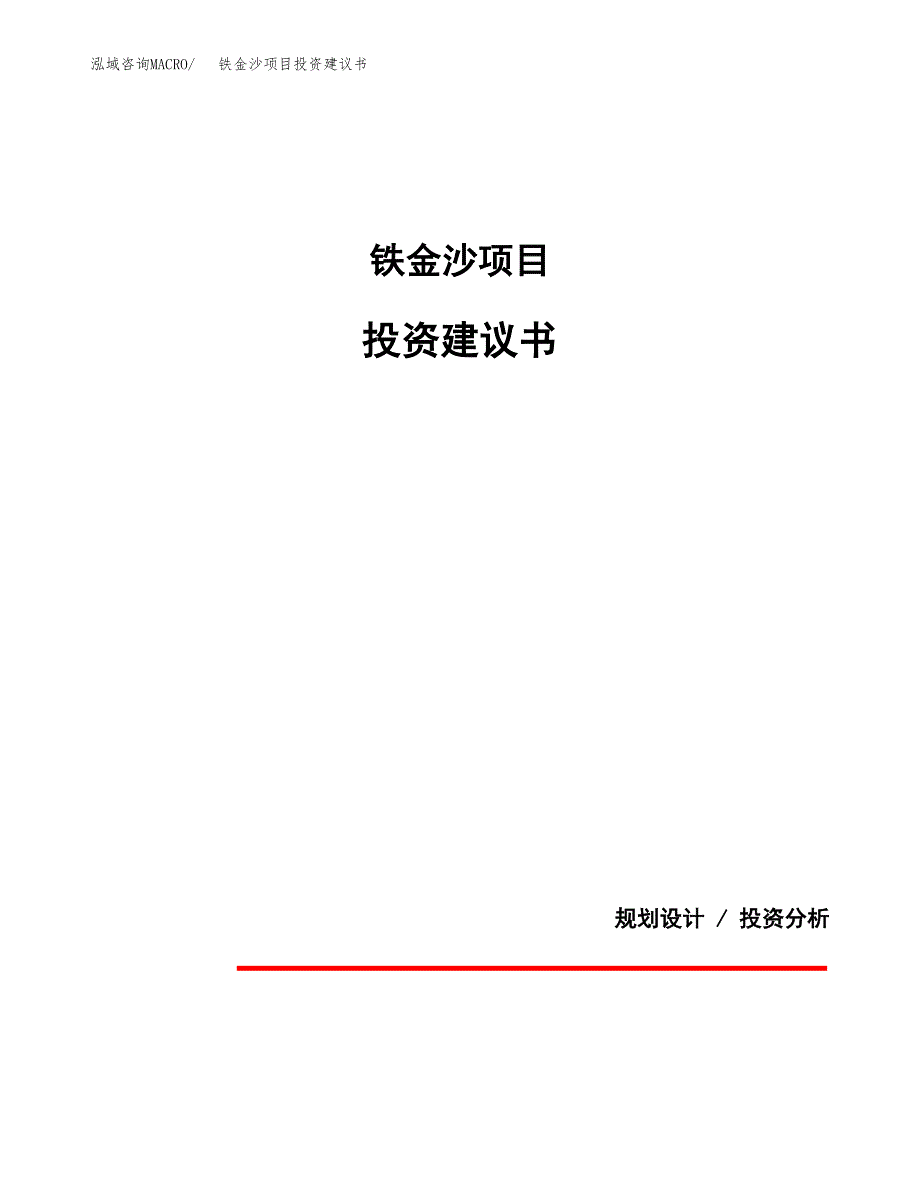 泓域咨询MACRO/　铁金沙项目投资建议书

铁金沙项目

投资建议书

规划设计 / 投资分析